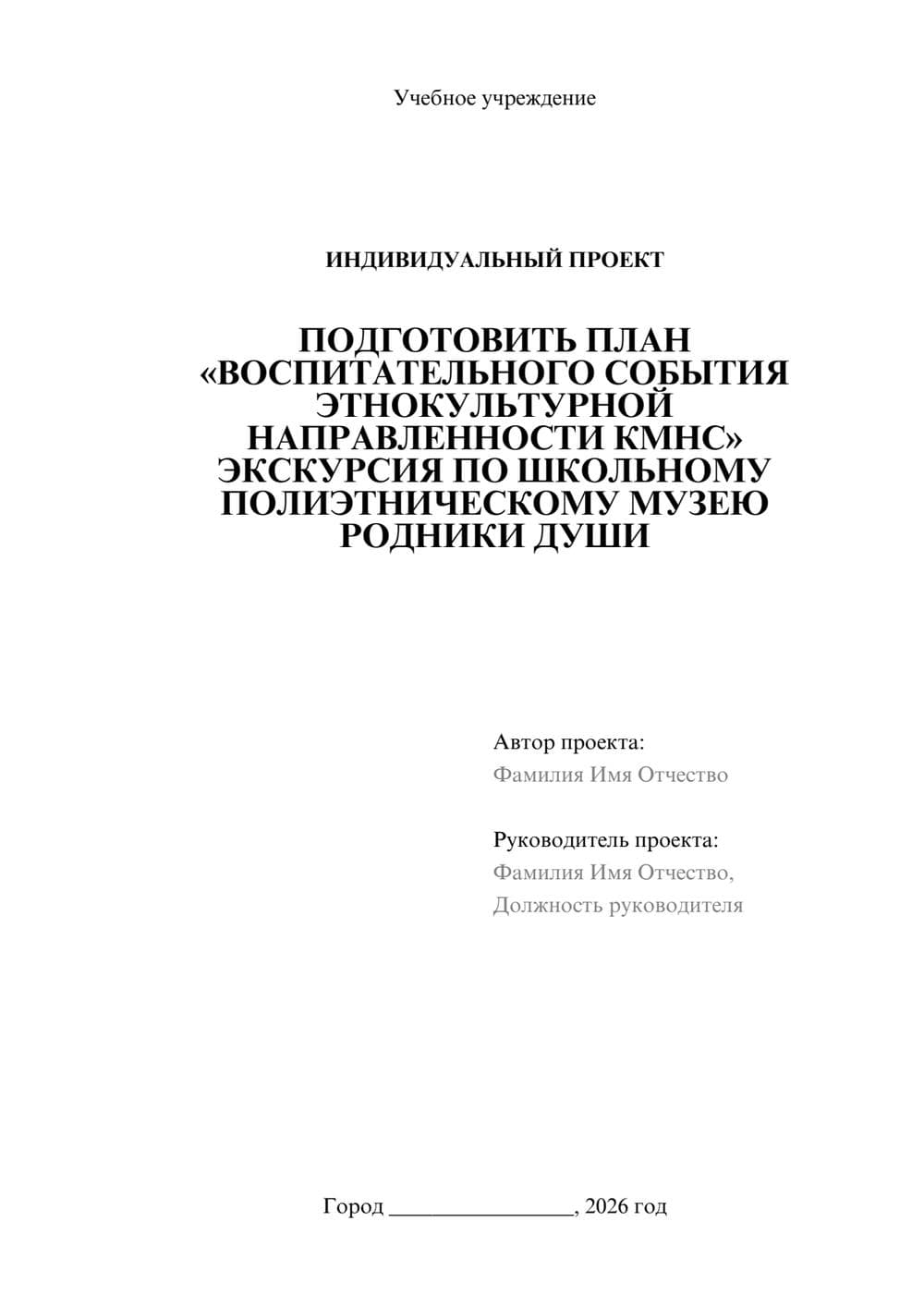 Учебное учреждение

ИНДИВИДУАЛЬНЫЙ ПРОЕКТ

ПОДГОТОВИТЬ ПЛАН «ВОСПИТАТЕЛЬНОГО СОБЫТИЯ ЭТНОКУЛЬТУРНОЙ НАПРАВЛЕННОСТИ КМНС» ЭКСКУРСИЯ ПО ШКОЛЬНОМУ ПОЛИЭТНИЧЕСКОМУ МУЗЕЮ РОДНИКИ ДУШИ

Автор проекта:
Фамилия Имя Отчество

Руководитель проекта:
Фамилия Имя Отчество,
Должность руководителя

Город ________________, 2026 год